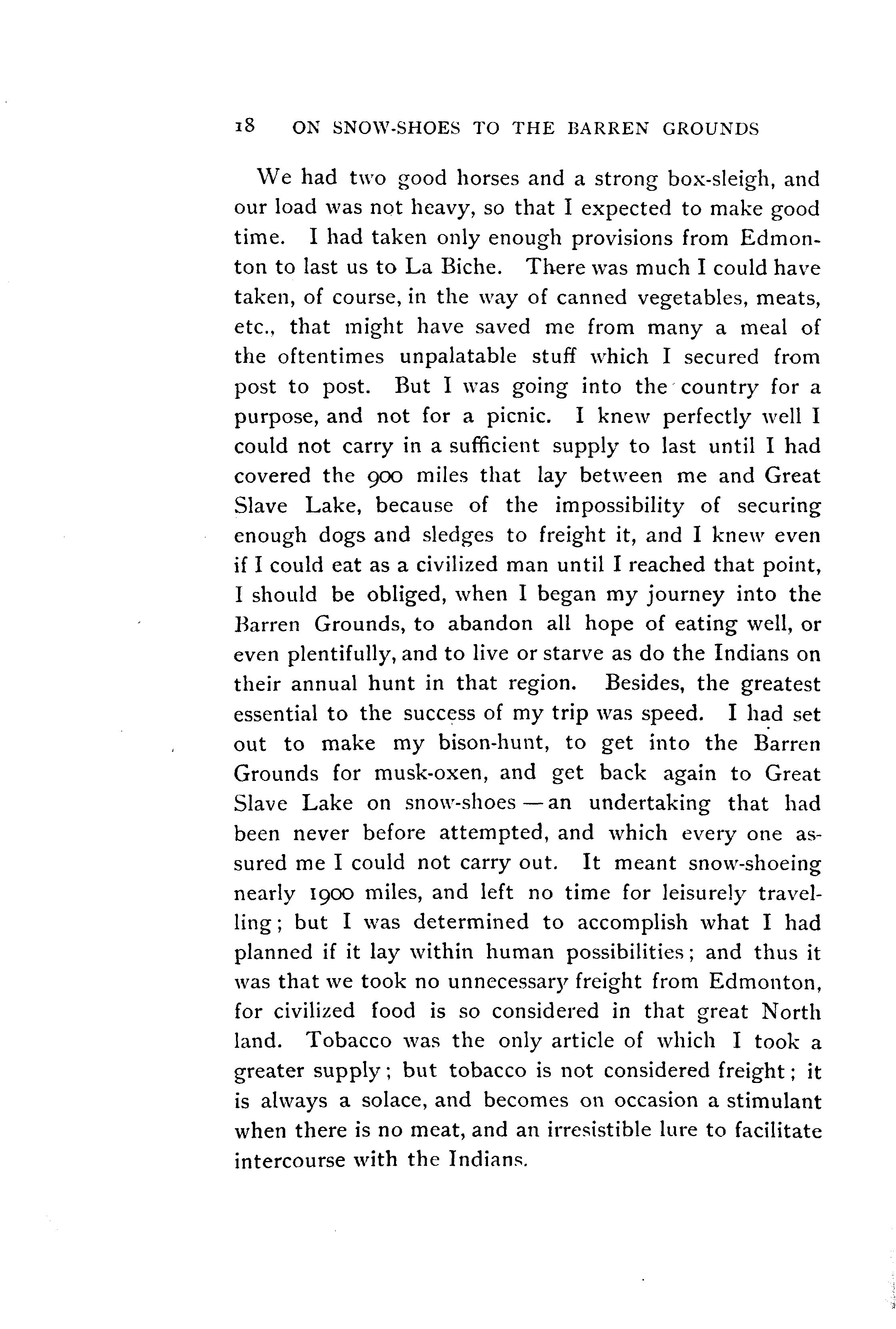 18 ON SNOW-SHOES TO THE BARREN GROUNDS

We had two good horses and a strong box-sleigh, and our load was not heavy, so that I expected to make good time. I had taken only enough provisions from Edmonton to last us to La Biche. There was much I could have taken, of course, in the way of canned vegetables, meats, etc., that might have saved me from many a meal of the oftentimes unpalatable stuff which I secured from post to post. But I was going into the country for a purpose, and not for a picnic. I knew perfectly well I could not carry in a sufficient supply to last until I had covered the 900 miles that lay between me and Great Slave Lake, because of the impossibility of securing enough dogs and sledges to freight it, and I knew even if I could eat as a civilized man until I reached that point, I should be obliged, when I began my journey into the Barren Grounds, to abandon all hope of eating well, or even plentifully, and to live or starve as do the Indians on their annual hunt in that region. Besides, the greatest essential to the success of my trip was speed. I had set out to make my bison-hunt, to get into the Barren Grounds for musk-oxen, and get back again to Great Slave Lake on snow-shoes — an undertaking that had been never before attempted, and which every one assured me I could not carry out. It meant snow-shoeing nearly 1900 miles, and left no time for leisurely travelling; but I was determined to accomplish what I had planned if it lay within human possibilities; and thus it was that we took no unnecessary freight from Edmonton, for civilized food is so considered in that great North land. Tobacco was the only article of which I took a greater supply; but tobacco is not considered freight; it is always a solace, and becomes on occasion a stimulant when there is no meat, and an irresistible lure to facilitate intercourse with the Indians.